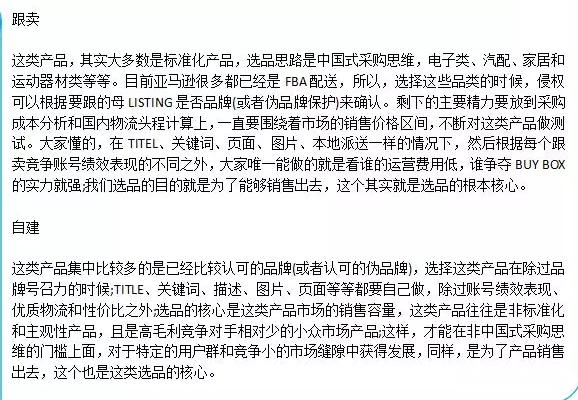 跟卖

这类产品，其实大多数是标准化产品，选品思路是中国式采购思维，电子类、汽配、家居和运动器材类等等。目前亚马逊很多都已经是 FBA 配送，所以，选择这些品类的时候，侵权可以根据要跟的母 LISTING 是否品牌(或者伪品牌保护)来确认。剩下的主要精力要放到采购成本分析和国内物流头程计算上，一直要围绕着市场的销售价格区间，不断对这类产品做测试。大家懂的，在 TITEL、关键词、页面、图片、本地派送一样的情况下，然后根据每个跟卖竞争账号绩效表现的不同之外，大家唯一能做的就是看谁的运营费用低，谁争夺 BUY BOX 的实力就强;我们选品的目的就是为了能够销售出去，这个其实就是选品的根本核心。

自建

这类产品集中比较多的是已经比较认可的品牌(或者认可的伪品牌)，选择这类产品在除过品牌号召力的时候;TITLE、关键词、描述、图片、页面等等都要自己做，除过账号绩效表现、优质物流和性价比之外选品的核心是这类产品市场的销售容量，这类产品往往是非标准化和主观性产品，且是高毛利竞争对手相对少的小众市场产品;这样，才能在非中国式采购思维的门槛上面，对于特定的用户群和竞争小的市场缝隙中获得发展，同样，是为了产品销售出去，这个也是这类选品的核心。